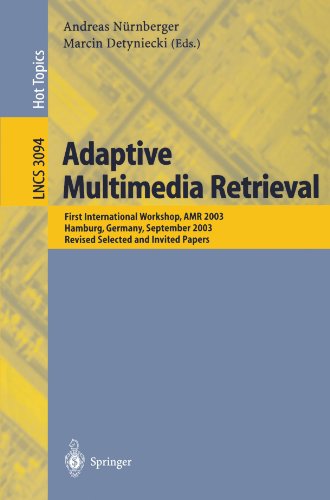 Hot Topics

LNCS 3094

Andreas Nürnberger
Marcin Detyniecki (Eds.)

Adaptive Multimedia Retrieval

First International Workshop, AMR 2003
Hamburg, Germany, September 2003
Revised Selected and Invited Papers

Springer